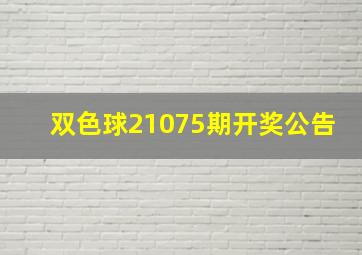 双色球21075期开奖公告